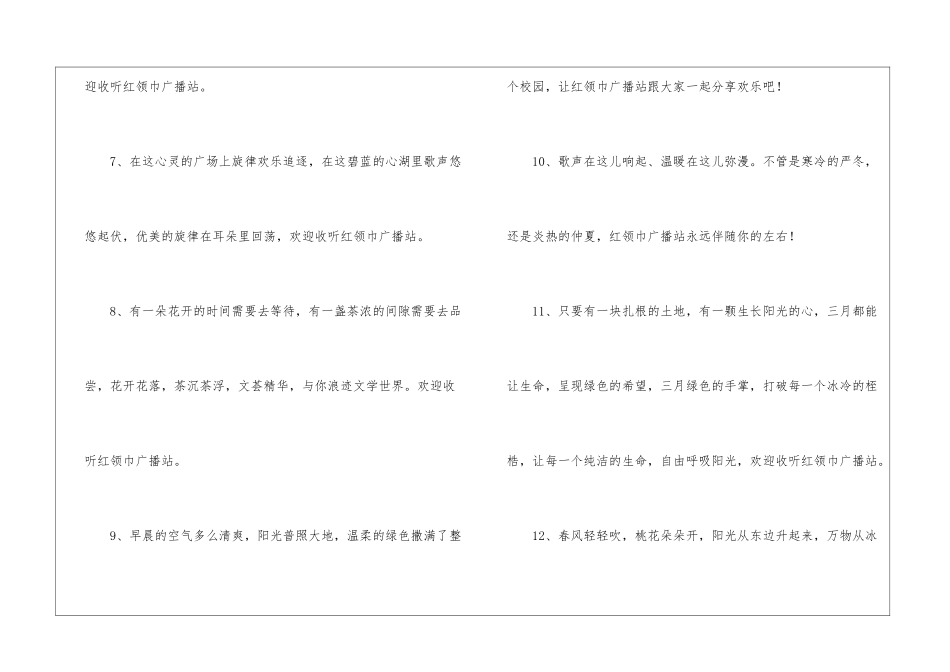 迎收听红领巾广播站。

7、在这心灵的广场上旋律欢乐追逐，在这碧蓝的心湖里歌声悠悠起伏，优美的旋律在耳朵里回荡，欢迎收听红领巾广播站。

8、有一朵花开的时间需要去等待，有一盏茶浓的间隙需要去品尝，花开花落，茶沉茶浮，文荟精华，与你浪迹文学世界。欢迎收听红领巾广播站。

9、早晨的空气多么清爽，阳光普照大地，温柔的绿色撒满了整个校园，让红领巾广播站跟大家一起分享欢乐吧！

10、歌声在这儿响起、温暖在这儿弥漫。不管是寒冷的严冬，还是炎热的仲夏，红领巾广播站永远伴随你的左右！

11、只要有一块扎根的土地，有一颗生长阳光的心，三月都能让生命，呈现绿色的希望，三月绿色的手掌，打破每一个冰冷的桎梏，让每一个纯洁的生命，自由呼吸阳光，欢迎收听红领巾广播站。

12、春风轻轻吹，桃花朵朵开，阳光从东边升起来，万物从冰